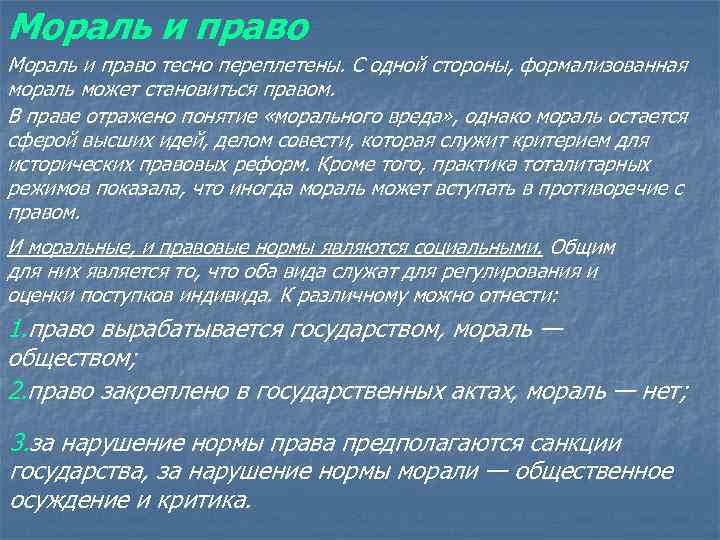 Мораль и право

Мораль и право тесно переплетены. С одной стороны, формализованная мораль может становиться правом.

В праве отражено понятие «морального вреда», однако мораль остается сферой высших идей, делом совести, которая служит критерием для исторических правовых реформ. Кроме того, практика тоталитарных режимов показала, что иногда мораль может вступать в противоречие с правом.

И моральные, и правовые нормы являются социальными. Общим для них является то, что оба вида служат для регулирования и оценки поступков индивида. К различному можно отнести:

1.право вырабатывается государством, мораль — обществом;

2.право закреплено в государственных актах, мораль — нет;

3.за нарушение нормы права предполагаются санкции государства, за нарушение нормы морали — общественное осуждение и критика.